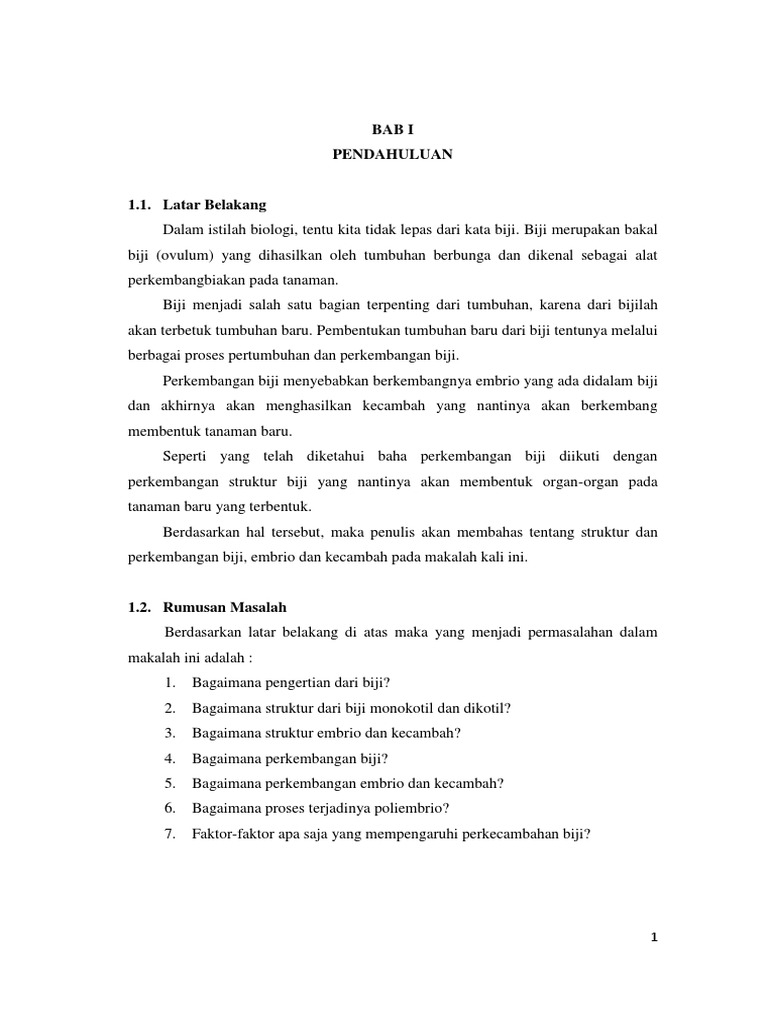 BAB I
PENDAHULUAN

1.1. Latar Belakang

Dalam istilah biologi, tentu kita tidak lepas dari kata biji. Biji merupakan bakal biji (ovulum) yang dihasilkan oleh tumbuhan berbunga dan dikenal sebagai alat perkembangbiakan pada tanaman.

Biji menjadi salah satu bagian terpenting dari tumbuhan, karena dari bijilah akan terbetuk tumbuhan baru. Pembentukan tumbuhan baru dari biji tentunya melalui berbagai proses pertumbuhan dan perkembangan biji.

Perkembangan biji menyebabkan berkembangnya embrio yang ada didalam biji dan akhirnya akan menghasilkan kecambah yang nantinya akan berkembang membentuk tanaman baru.

Seperti yang telah diketahui baha perkembangan biji diikuti dengan perkembangan struktur biji yang nantinya akan membentuk organ-organ pada tanaman baru yang terbentuk.

Berdasarkan hal tersebut, maka penulis akan membahas tentang struktur dan perkembangan biji, embrio dan kecambah pada makalah kali ini.

1.2. Rumusan Masalah

Berdasarkan latar belakang di atas maka yang menjadi permasalahan dalam makalah ini adalah :

1. Bagaimana pengertian dari biji?
2. Bagaimana struktur dari biji monokotil dan dikotil?
3. Bagaimana struktur embrio dan kecambah?
4. Bagaimana perkembangan biji?
5. Bagaimana perkembangan embrio dan kecambah?
6. Bagaimana proses terjadinya poliembrio?
7. Faktor-faktor apa saja yang mempengaruhi perkecambahan biji?

1